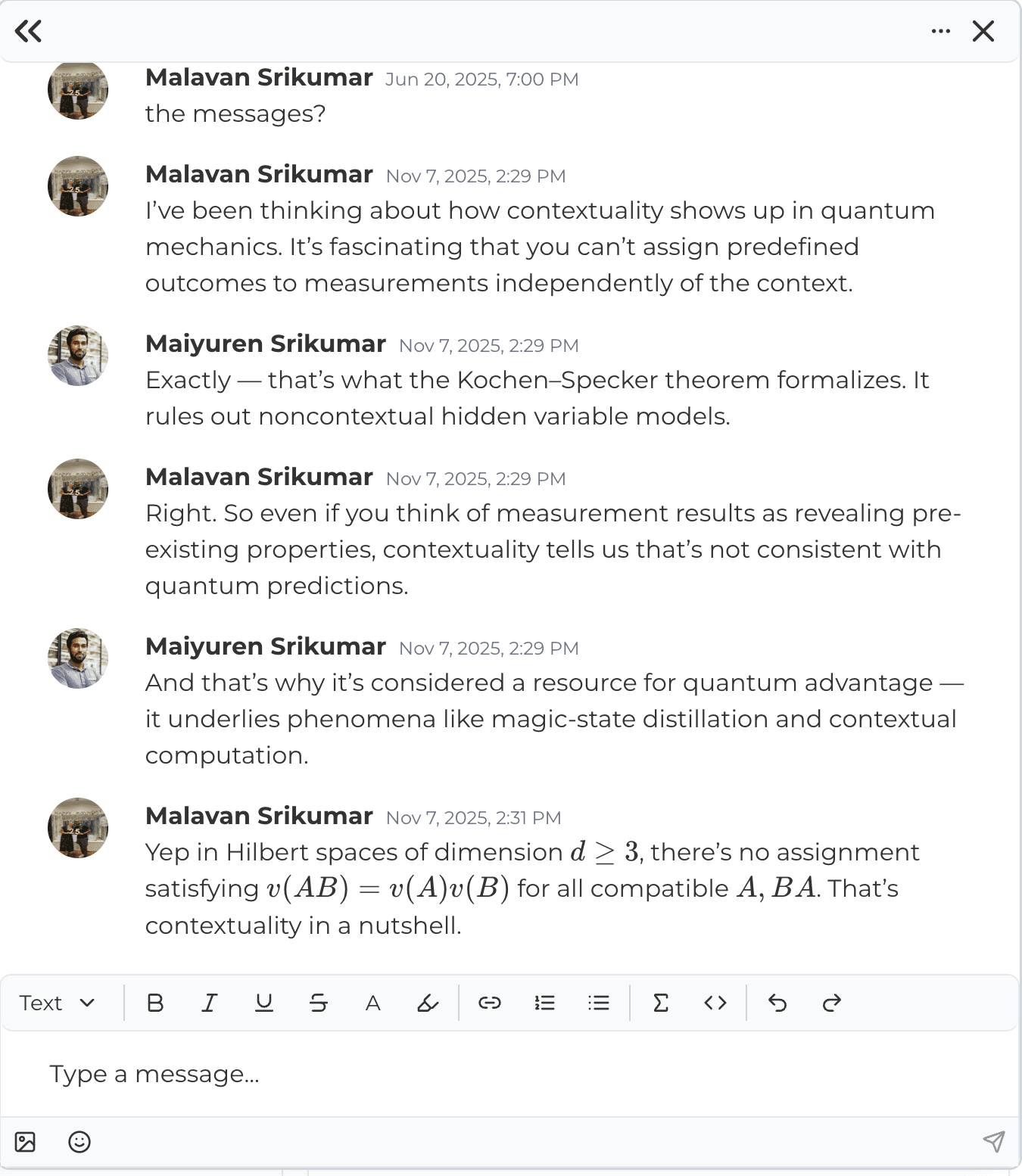 Malavan Srikumar Jun 20, 2025, 7:00 PM
the messages?

Malavan Srikumar Nov 7, 2025, 2:29 PM
I've been thinking about how contextuality shows up in quantum mechanics. It's fascinating that you can't assign predefined outcomes to measurements independently of the context.

Maiyuren Srikumar Nov 7, 2025, 2:29 PM
Exactly — that's what the Kochen–Specker theorem formalizes. It rules out noncontextual hidden variable models.

Malavan Srikumar Nov 7, 2025, 2:29 PM
Right. So even if you think of measurement results as revealing pre-existing properties, contextuality tells us that's not consistent with quantum predictions.

Maiyuren Srikumar Nov 7, 2025, 2:29 PM
And that's why it's considered a resource for quantum advantage — it underlies phenomena like magic-state distillation and contextual computation.

Malavan Srikumar Nov 7, 2025, 2:31 PM
Yep in Hilbert spaces of dimension $d \geq 3$, there's no assignment satisfying $v(AB) = v(A)v(B)$ for all compatible $A, BA$. That's contextuality in a nutshell.

Text

Type a message...